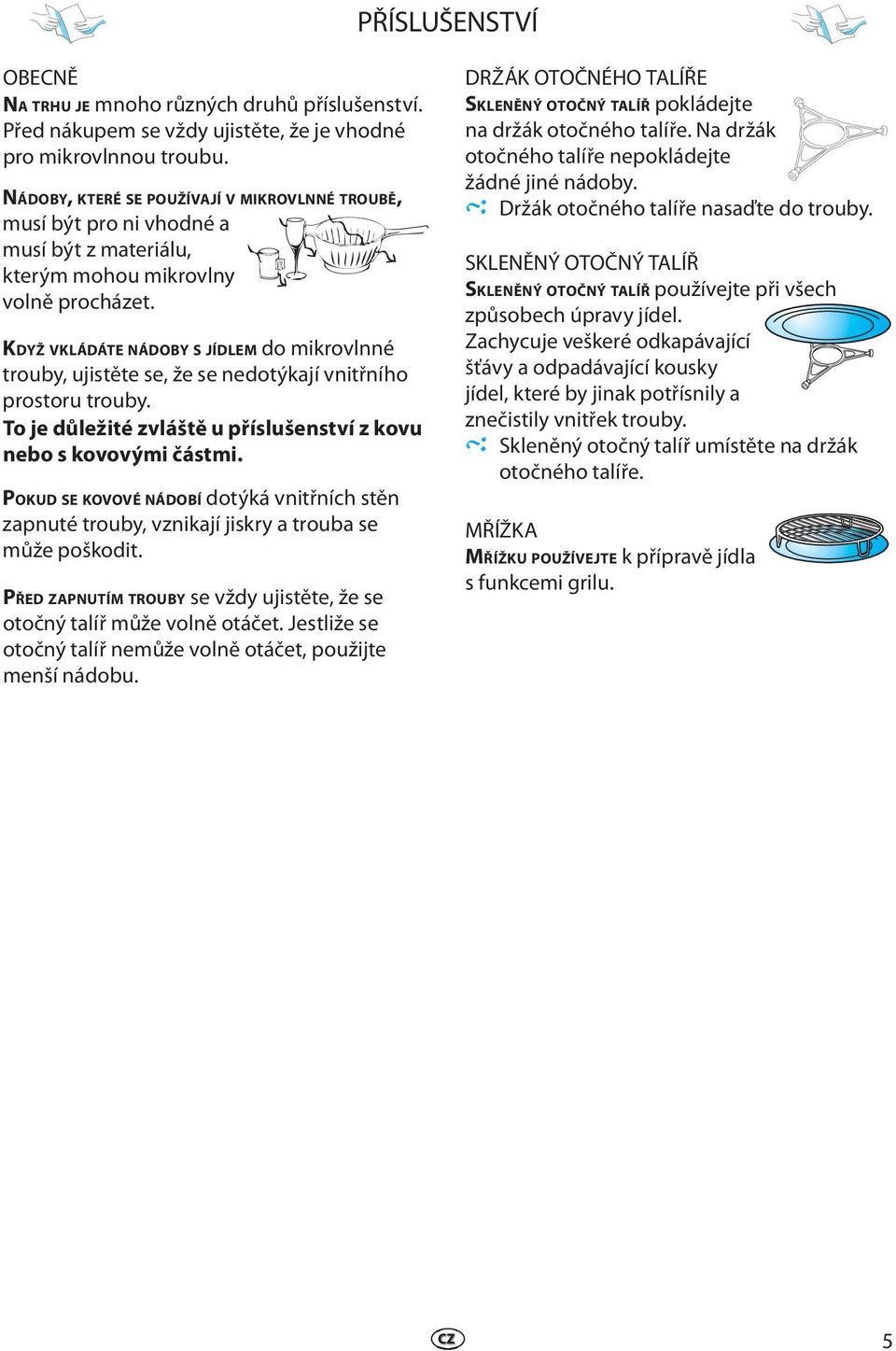 PŘÍSLUŠENSTVÍ

OBECNĚ

NA TRHU JE mnoho různých druhů příslušenství. Před nákupem se vždy ujistěte, že je vhodné pro mikrovlnnou troubu.

NÁDOBY, KTERÉ SE POUŽÍVAJÍ V MIKROVLNNÉ TROUBĚ, musí být pro ni vhodné a musí být z materiálu, kterým mohou mikrovlny volně procházet.

KDYŽ VKLÁDÁTE NÁDOBY S JÍDLEM do mikrovlnné trouby, ujistěte se, že se nedotýkají vnitřního prostoru trouby.

To je důležité zvláště u příslušenství z kovu nebo s kovovými částmi.

POKUD SE KOVOVÉ NÁDOBÍ dotýká vnitřních stěn zapnuté trouby, vznikají jiskry a trouba se může poškodit.

PŘED ZAPNUTÍM TROUBY se vždy ujistěte, že se otočný talíř může volně otáčet. Jestliže se otočný talíř nemůže volně otáčet, použijte menší nádobu.

DRŽÁK OTOČNÉHO TALÍŘE

SKLENĚNÝ OTOČNÝ TALÍŘ pokládejte na držák otočného talíře. Na držák otočného talíře nepokládejte žádné jiné nádoby.

Držák otočného talíře nasaďte do trouby.

SKLENĚNÝ OTOČNÝ TALÍŘ

SKLENĚNÝ OTOČNÝ TALÍŘ používejte při všech způsobech úpravy jídel. Zachycuje veškeré odkapávající šťávy a odpadávající kousky jídel, které by jinak potřísnily a znečistily vnitřek trouby.

Skleněný otočný talíř umístěte na držák otočného talíře.

MŘÍŽKA

MŘÍŽKU POUŽÍVEJTE k přípravě jídla s funkcemi grilu.

CZ

5